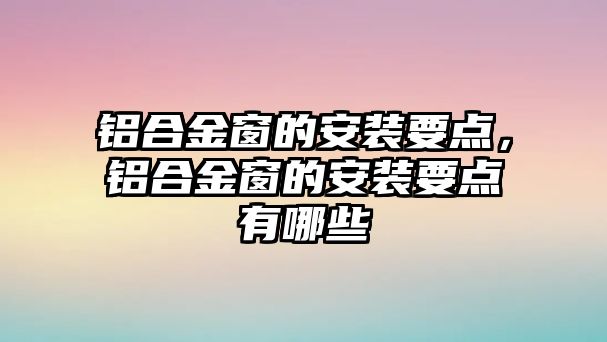 铝合金窗的安装要点，铝合金窗的安装要点有哪些